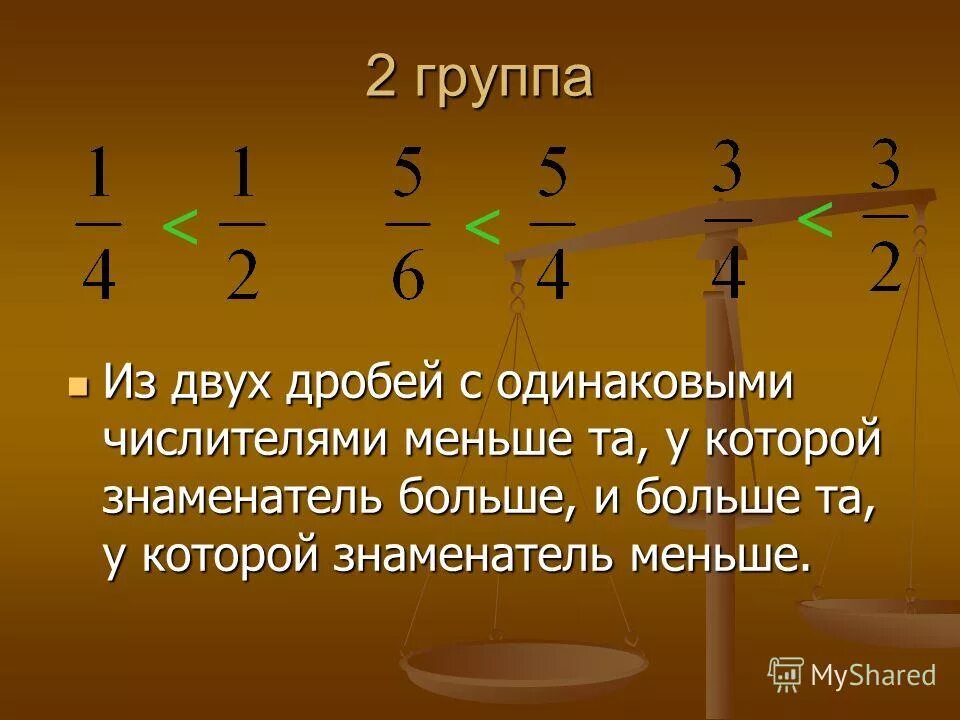 2 группа

$\frac{1}{4} < \frac{1}{2}$ $\frac{5}{6} < \frac{5}{4}$ $\frac{3}{4} < \frac{3}{2}$

Из двух дробей с одинаковыми числителями меньше та, у которой знаменатель больше, и больше та, у которой знаменатель меньше.

MyShared